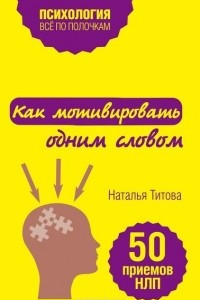 ПСИХОЛОГИЯ
ВСЁ ПО ПОЛОЧКАМ

Как мотивировать одним словом

Наталья Титова

50 приемов НЛП